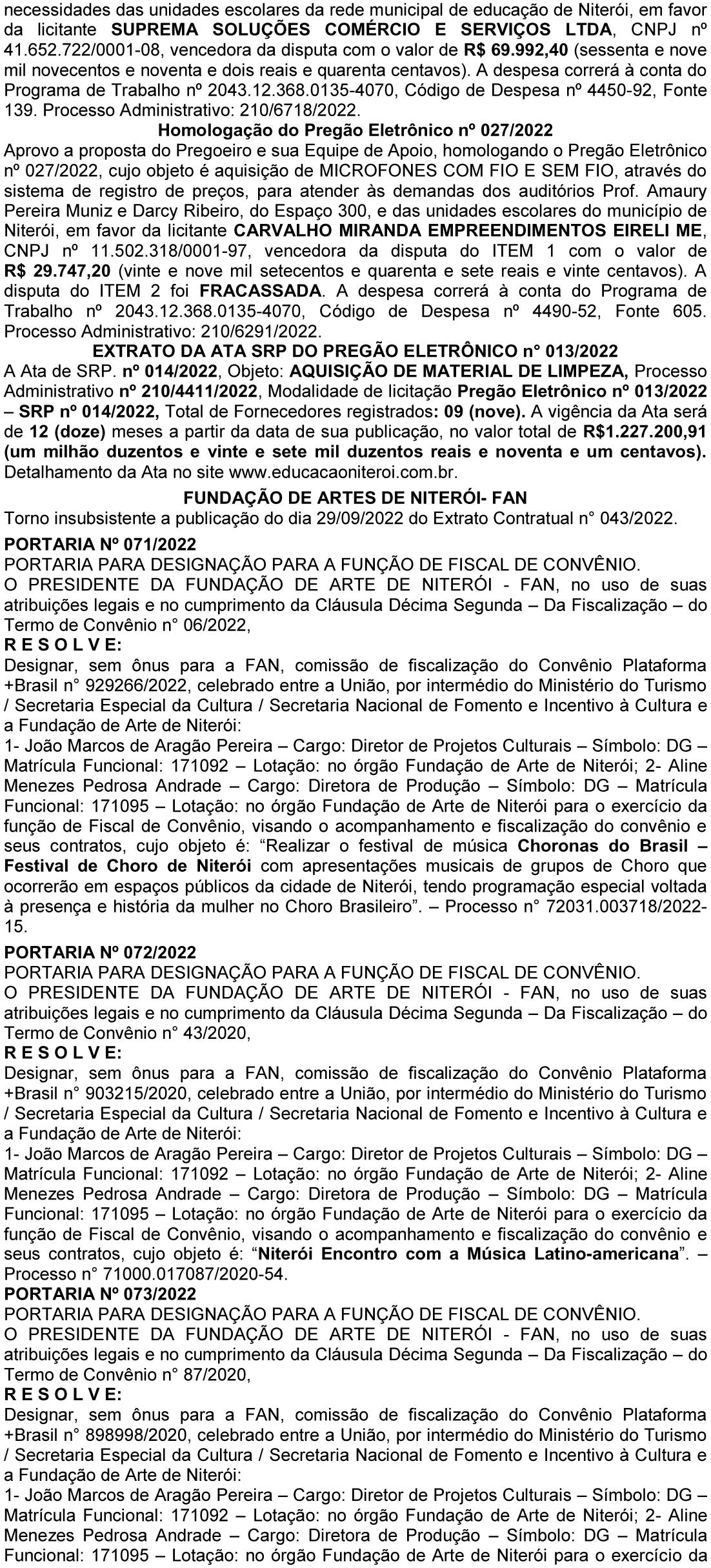 necessidades das unidades escolares da rede municipal de educação de Niterói, em favor da licitante SUPREMA SOLUÇÕES COMÉRCIO E SERVIÇOS LTDA, CNPJ nº 41.652.722/0001-08, vencedora da disputa com o valor de R$ 69.992,40 (sessenta e nove mil novecentos e noventa e dois reais e quarenta centavos). A despesa correrá à conta do Programa de Trabalho nº 2043.12.368.0135-4070, Código de Despesa nº 4450-92, Fonte 139. Processo Administrativo: 210/6718/2022.

Homologação do Pregão Eletrônico nº 027/2022

Aprovo a proposta do Pregoeiro e sua Equipe de Apoio, homologando o Pregão Eletrônico nº 027/2022, cujo objeto é aquisição de MICROFONES COM FIO E SEM FIO, através do sistema de registro de preços, para atender às demandas dos auditórios Prof. Amaury Pereira Muniz e Darcy Ribeiro, do Espaço 300, e das unidades escolares do município de Niterói, em favor da licitante CARVALHO MIRANDA EMPREENDIMENTOS EIRELI ME, CNPJ nº 11.502.318/0001-97, vencedora da disputa do ITEM 1 com o valor de R$ 29.747,20 (vinte e nove mil setecentos e quarenta e sete reais e vinte centavos). A disputa do ITEM 2 foi FRACASSADA. A despesa correrá à conta do Programa de Trabalho nº 2043.12.368.0135-4070, Código de Despesa nº 4490-52, Fonte 605. Processo Administrativo: 210/6291/2022.

EXTRATO DA ATA SRP DO PREGÃO ELETRÔNICO n° 013/2022

A Ata de SRP. nº 014/2022, Objeto: AQUISIÇÃO DE MATERIAL DE LIMPEZA, Processo Administrativo nº 210/4411/2022, Modalidade de licitação Pregão Eletrônico nº 013/2022 – SRP nº 014/2022, Total de Fornecedores registrados: 09 (nove). A vigência da Ata será de 12 (doze) meses a partir da data de sua publicação, no valor total de R$1.227.200,91 (um milhão duzentos e vinte e sete mil duzentos reais e noventa e um centavos). Detalhamento da Ata no site www.educacaoniteroi.com.br.

FUNDAÇÃO DE ARTES DE NITERÓI- FAN

Torno insubsistente a publicação do dia 29/09/2022 do Extrato Contratual n° 043/2022.

PORTARIA Nº 071/2022
PORTARIA PARA DESIGNAÇÃO PARA A FUNÇÃO DE FISCAL DE CONVÊNIO.
O PRESIDENTE DA FUNDAÇÃO DE ARTE DE NITERÓI - FAN, no uso de suas atribuições legais e no cumprimento da Cláusula Décima Segunda – Da Fiscalização – do Termo de Convênio n° 06/2022,
R E S O L V E:
Designar, sem ônus para a FAN, comissão de fiscalização do Convênio Plataforma +Brasil n° 929266/2022, celebrado entre a União, por intermédio do Ministério do Turismo / Secretaria Especial da Cultura / Secretaria Nacional de Fomento e Incentivo à Cultura e a Fundação de Arte de Niterói:
1- João Marcos de Aragão Pereira – Cargo: Diretor de Projetos Culturais – Símbolo: DG – Matrícula Funcional: 171092 – Lotação: no órgão Fundação de Arte de Niterói; 2- Aline Menezes Pedrosa Andrade – Cargo: Diretora de Produção – Símbolo: DG – Matrícula Funcional: 171095 – Lotação: no órgão Fundação de Arte de Niterói para o exercício da função de Fiscal de Convênio, visando o acompanhamento e fiscalização do convênio e seus contratos, cujo objeto é: “Realizar o festival de música Choronas do Brasil – Festival de Choro de Niterói com apresentações musicais de grupos de Choro que ocorrerão em espaços públicos da cidade de Niterói, tendo programação especial voltada à presença e história da mulher no Choro Brasileiro”. – Processo n° 72031.003718/2022-15.

PORTARIA Nº 072/2022
PORTARIA PARA DESIGNAÇÃO PARA A FUNÇÃO DE FISCAL DE CONVÊNIO.
O PRESIDENTE DA FUNDAÇÃO DE ARTE DE NITERÓI - FAN, no uso de suas atribuições legais e no cumprimento da Cláusula Décima Segunda – Da Fiscalização – do Termo de Convênio n° 43/2020,
R E S O L V E:
Designar, sem ônus para a FAN, comissão de fiscalização do Convênio Plataforma +Brasil n° 903215/2020, celebrado entre a União, por intermédio do Ministério do Turismo / Secretaria Especial da Cultura / Secretaria Nacional de Fomento e Incentivo à Cultura e a Fundação de Arte de Niterói:
1- João Marcos de Aragão Pereira – Cargo: Diretor de Projetos Culturais – Símbolo: DG – Matrícula Funcional: 171092 – Lotação: no órgão Fundação de Arte de Niterói; 2- Aline Menezes Pedrosa Andrade – Cargo: Diretora de Produção – Símbolo: DG – Matrícula Funcional: 171095 – Lotação: no órgão Fundação de Arte de Niterói para o exercício da função de Fiscal de Convênio, visando o acompanhamento e fiscalização do convênio e seus contratos, cujo objeto é: “Niterói Encontro com a Música Latino-americana”. – Processo n° 71000.017087/2020-54.
PORTARIA Nº 073/2022
PORTARIA PARA DESIGNAÇÃO PARA A FUNÇÃO DE FISCAL DE CONVÊNIO.
O PRESIDENTE DA FUNDAÇÃO DE ARTE DE NITERÓI - FAN, no uso de suas atribuições legais e no cumprimento da Cláusula Décima Segunda – Da Fiscalização – do Termo de Convênio n° 87/2020,
R E S O L V E:
Designar, sem ônus para a FAN, comissão de fiscalização do Convênio Plataforma +Brasil n° 898998/2020, celebrado entre a União, por intermédio do Ministério do Turismo / Secretaria Especial da Cultura / Secretaria Nacional de Fomento e Incentivo à Cultura e a Fundação de Arte de Niterói:
1- João Marcos de Aragão Pereira – Cargo: Diretor de Projetos Culturais – Símbolo: DG – Matrícula Funcional: 171092 – Lotação: no órgão Fundação de Arte de Niterói; 2- Aline Menezes Pedrosa Andrade – Cargo: Diretora de Produção – Símbolo: DG – Matrícula Funcional: 171095 – Lotação: no órgão Fundação de Arte de Niterói para o exercício da